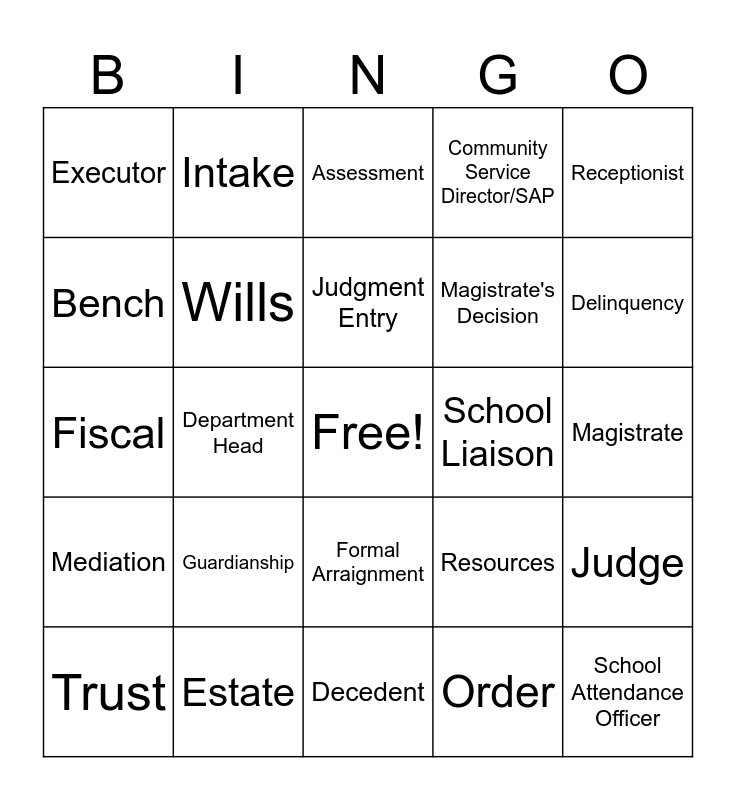 | B | I | N | G | O |
|---|---|---|---|---|
| Executor | Intake | Assessment | Community Service Director/SAP | Receptionist |
| Bench | Wills | Judgment Entry | Magistrate's Decision | Delinquency |
| Fiscal | Department Head | Free! | School Liaison | Magistrate |
| Mediation | Guardianship | Formal Arraignment | Resources | Judge |
| Trust | Estate | Decedent | Order | School Attendance Officer |